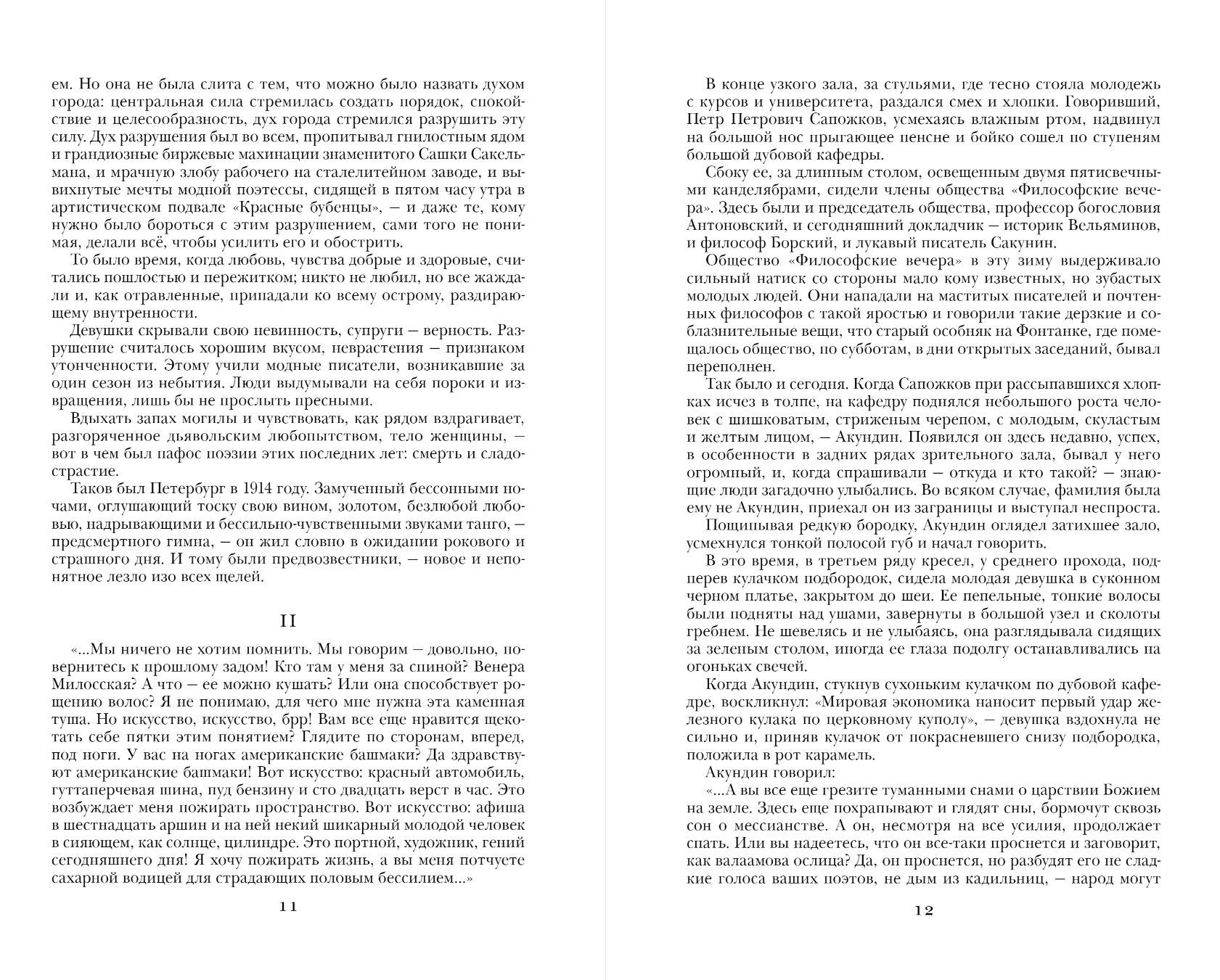 ем. Но она не была слита с тем, что можно было назвать духом города: центральная сила стремилась создать порядок, спокойствие и целесообразность, дух города стремился разрушить эту силу. Дух разрушения был во всем, пропитывал гнилостным ядом и грандиозные биржевые махинации знаменитого Сашки Сакельмана, и мрачную злобу рабочего на сталелитейном заводе, и вывихнутые мечты модной поэтессы, сидящей в пятом часу утра в артистическом подвале «Красные бубенцы», — и даже те, кому нужно было бороться с этим разрушением, сами того не понимая, делали всё, чтобы усилить его и обострить.

То было время, когда любовь, чувства добрые и здоровые, считались пошлостью и пережитком; никто не любил, но все жаждали и, как отравленные, припадали ко всему острому, раздирающему внутренности.

Девушки скрывали свою невинность, супруги — верность. Разрушение считалось хорошим вкусом, неврастения — признаком утонченности. Этому учили модные писатели, возникавшие за один сезон из небытия. Люди выдумывали на себя пороки и извращения, лишь бы не прослыть пресными.

Вдыхать запах могилы и чувствовать, как рядом вздрагивает, разгоряченное дьявольским любопытством, тело женщины, — вот в чем был пафос поэзии этих последних лет: смерть и сладострастие.

Таков был Петербург в 1914 году. Замученный бессонными ночами, оглушающий тоску свою вином, золотом, безлюбой любовью, надрывающими и бессильно-чувственными звуками танго, — предсмертного гимна, — он жил словно в ожидании рокового и страшного дня. И тому были предвозвестники, — новое и непонятное лезло изо всех щелей.

II

«...Мы ничего не хотим помнить. Мы говорим — довольно, повернитесь к прошлому задом! Кто там у меня за спиной? Венера Милосская? А что — ее можно кушать? Или она способствует рощению волос? Я не понимаю, для чего мне нужна эта каменная туша. Но искусство, искусство, брр! Вам все еще нравится щекотать себе пятки этим понятием? Глядите по сторонам, вперед, под ноги. У вас на ногах американские башмаки? Да здравствуют американские башмаки! Вот искусство: красный автомобиль, гуттаперчевая шина, пуд бензину и сто двадцать верст в час. Это возбуждает меня пожирать пространство. Вот искусство: афиша в шестнадцать аршин и на ней некий шикарный молодой человек в сияющем, как солнце, цилиндре. Это портной, художник, гений сегодняшнего дня! Я хочу пожирать жизнь, а вы меня потчуете сахарной водицей для страдающих половым бессилием...»

11

В конце узкого зала, за стульями, где тесно стояла молодежь с курсов и университета, раздался смех и хлопки. Говоривший, Петр Петрович Сапожков, усмехаясь влажным ртом, надвинул на большой нос прыгающее пенсне и бойко сошел по ступеням большой дубовой кафедры.

Сбоку ее, за длинным столом, освещенным двумя пятисвечными канделябрами, сидели члены общества «Философские вечера». Здесь были и председатель общества, профессор богословия Антоновский, и сегодняшний докладчик — историк Вельяминов, и философ Борский, и лукавый писатель Сакунин.

Общество «Философские вечера» в эту зиму выдерживало сильный натиск со стороны мало кому известных, но зубастых молодых людей. Они нападали на маститых писателей и почтенных философов с такой яростью и говорили такие дерзкие и соблазнительные вещи, что старый особняк на Фонтанке, где помещалось общество, по субботам, в дни открытых заседаний, бывал переполнен.

Так было и сегодня. Когда Сапожков при рассыпавшихся хлопках исчез в толпе, на кафедру поднялся небольшого роста человек с шишковатым, стриженым черепом, с молодым, скуластым и желтым лицом, — Акундин. Появился он здесь недавно, успех, в особенности в задних рядах зрительного зала, бывал у него огромный, и, когда спрашивали — откуда и кто такой? — знающие люди загадочно улыбались. Во всяком случае, фамилия была ему не Акундин, приехал он из заграницы и выступал неспроста.

Пощипывая редкую бородку, Акундин оглядел затихшее зало, усмехнулся тонкой полосой губ и начал говорить.

В это время, в третьем ряду кресел, у среднего прохода, подперев кулачком подбородок, сидела молодая девушка в суконном черном платье, закрытом до шеи. Ее пепельные, тонкие волосы были подняты над ушами, завернуты в большой узел и сколоты гребнем. Не шевелясь и не улыбаясь, она разглядывала сидящих за зеленым столом, иногда ее глаза подолгу останавливались на огоньках свечей.

Когда Акундин, стукнув сухоньким кулачком по дубовой кафедре, воскликнул: «Мировая экономика наносит первый удар железного кулака по церковному куполу», — девушка вздохнула не сильно и, приняв кулачок от покрасневшего снизу подбородка, положила в рот карамель.

Акундин говорил:

«...А вы все еще грезите туманными снами о царствии Божием на земле. Здесь еще похрапывают и глядят сны, бормочут сквозь сон о мессианстве. А он, несмотря на все усилия, продолжает спать. Или вы надеетесь, что он все-таки проснется и заговорит, как валаамова ослица? Да, он проснется, но разбудят его не сладкие голоса ваших поэтов, не дым из кадильниц, — народ могут

12